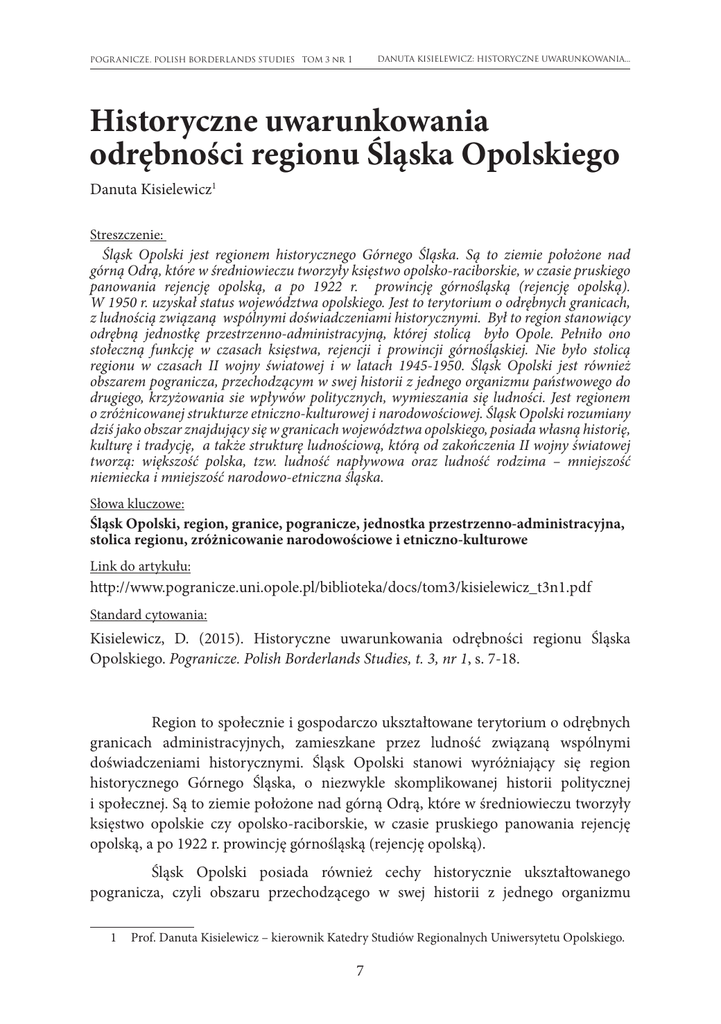 POGRANICZE. POLISH BORDERLANDS STUDIES TOM 3 NR 1 DANUTA KISIELEWICZ: HISTORYCZNE UWARUNKOWANIA...

Historyczne uwarunkowania odrębności regionu Śląska Opolskiego

Danuta Kisielewicz$^1$

Streszczenie:

Śląsk Opolski jest regionem historycznego Górnego Śląska. Są to ziemie położone nad górną Odrą, które w średniowieczu tworzyły księstwo opolsko-raciborskie, w czasie pruskiego panowania rejencję opolską, a po 1922 r. prowincję górnośląską (rejencję opolską). W 1950 r. uzyskał status województwa opolskiego. Jest to terytorium o odrębnych granicach, z ludnością związaną wspólnymi doświadczeniami historycznymi. Był to region stanowiący odrębną jednostkę przestrzenno-administracyjną, której stolicą było Opole. Pełniło ono stołeczną funkcję w czasach księstwa, rejencji i prowincji górnośląskiej. Nie było stolicą regionu w czasach II wojny światowej i w latach 1945-1950. Śląsk Opolski jest również obszarem pogranicza, przechodzącym w swej historii z jednego organizmu państwowego do drugiego, krzyżowania sie wpływów politycznych, wymieszania się ludności. Jest regionem o zróżnicowanej strukturze etniczno-kulturowej i narodowościowej. Śląsk Opolski rozumiany dziś jako obszar znajdujący się w granicach województwa opolskiego, posiada własną historię, kulturę i tradycję, a także strukturę ludnościową, którą od zakończenia II wojny światowej tworzą: większość polska, tzw. ludność napływowa oraz ludność rodzima – mniejszość niemiecka i mniejszość narodowo-etniczna śląska.

Słowa kluczowe:

Śląsk Opolski, region, granice, pogranicze, jednostka przestrzenno-administracyjna, stolica regionu, zróżnicowanie narodowościowe i etniczno-kulturowe

Link do artykułu:

http://www.pogranicze.uni.opole.pl/biblioteka/docs/tom3/kisielewicz_t3n1.pdf

Standard cytowania:

Kisielewicz, D. (2015). Historyczne uwarunkowania odrębności regionu Śląska Opolskiego. Pogranicze. Polish Borderlands Studies, t. 3, nr 1, s. 7-18.

Region to społecznie i gospodarczo ukształtowane terytorium o odrębnych granicach administracyjnych, zamieszkane przez ludność związaną wspólnymi doświadczeniami historycznymi. Śląsk Opolski stanowi wyróżniający się region historycznego Górnego Śląska, o niezwykle skomplikowanej historii politycznej i społecznej. Są to ziemie położone nad górną Odrą, które w średniowieczu tworzyły księstwo opolskie czy opolsko-raciborskie, w czasie pruskiego panowania rejencję opolską, a po 1922 r. prowincję górnośląską (rejencję opolską).

Śląsk Opolski posiada również cechy historycznie ukształtowanego pogranicza, czyli obszaru przechodzącego w swej historii z jednego organizmu

1 Prof. Danuta Kisielewicz – kierownik Katedry Studiów Regionalnych Uniwersytetu Opolskiego.

7